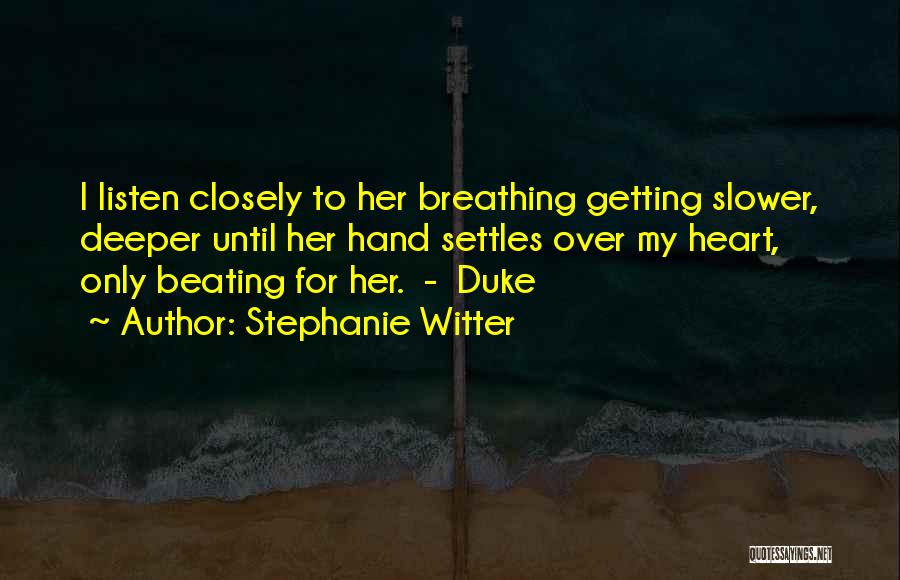 I listen closely to her breathing getting slower, deeper until her hand settles over my heart, only beating for her. - Duke
~ Author: Stephanie Witter

QUOTESSAYINGS.NET